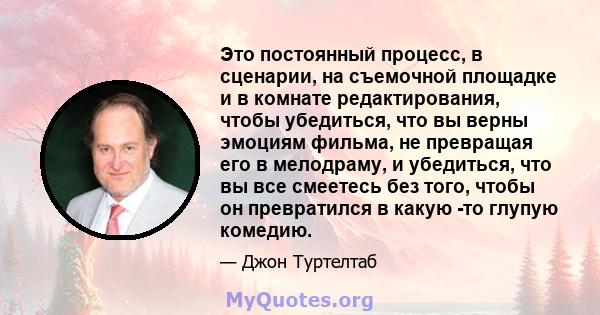 Это постоянный процесс, в сценарии, на съемочной площадке и в комнате редактирования, чтобы убедиться, что вы верны эмоциям фильма, не превращая его в мелодраму, и убедиться, что вы все смеетесь без того, чтобы он превратился в какую -то глупую комедию.

— Джон Туртелтаб

MyQuotes.org